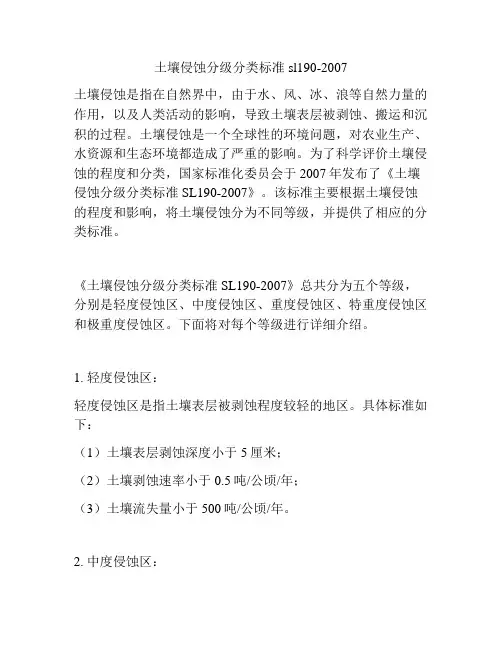 土壤侵蚀分级分类标准 sl190-2007

土壤侵蚀是指在自然界中，由于水、风、冰、浪等自然力量的作用，以及人类活动的影响，导致土壤表层被剥蚀、搬运和沉积的过程。土壤侵蚀是一个全球性的环境问题，对农业生产、水资源和生态环境都造成了严重的影响。为了科学评价土壤侵蚀的程度和分类，国家标准化委员会于 2007 年发布了《土壤侵蚀分级分类标准 SL190-2007》。该标准主要根据土壤侵蚀的程度和影响，将土壤侵蚀分为不同等级，并提供了相应的分类标准。

《土壤侵蚀分级分类标准 SL190-2007》总共分为五个等级，分别是轻度侵蚀区、中度侵蚀区、重度侵蚀区、特重度侵蚀区和极重度侵蚀区。下面将对每个等级进行详细介绍。

1. 轻度侵蚀区：

轻度侵蚀区是指土壤表层被剥蚀程度较轻的地区。具体标准如下：

（1）土壤表层剥蚀深度小于 5 厘米；

（2）土壤剥蚀速率小于 0.5 吨/公顷/年；

（3）土壤流失量小于 500 吨/公顷/年。

2. 中度侵蚀区：